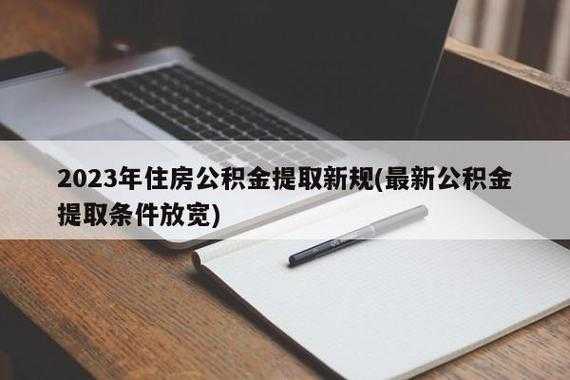 2023年住房公积金提取新规(最新公积金提取条件放宽)